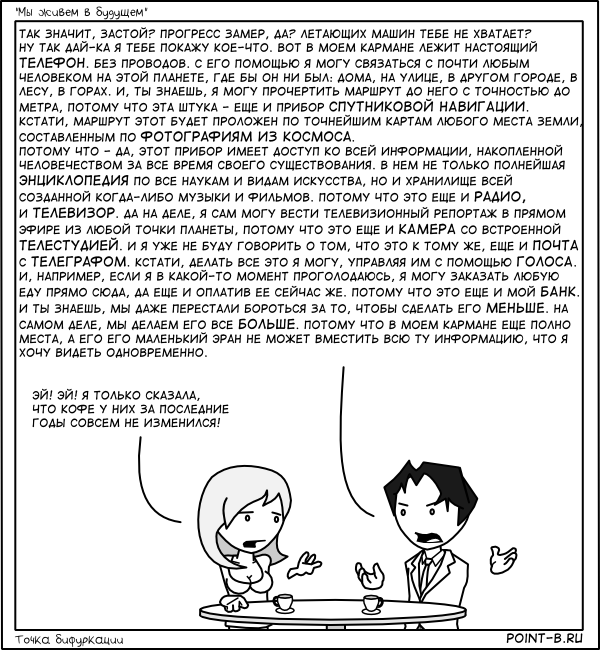 "Мы живем в будущем"

ТАК ЗНАЧИТ, ЗАСТОЙ? ПРОГРЕСС ЗАМЕР, ДА? ЛЕТАЮЩИХ МАШИН ТЕБЕ НЕ ХВАТАЕТ? НУ ТАК ДАЙ-КА Я ТЕБЕ ПОКАЖУ КОЕ-ЧТО. ВОТ В МОЕМ КАРМАНЕ ЛЕЖИТ НАСТОЯЩИЙ ТЕЛЕФОН. БЕЗ ПРОВОДОВ. С ЕГО ПОМОЩЬЮ Я МОГУ СВЯЗАТЬСЯ С ПОЧТИ ЛЮБЫМ ЧЕЛОВЕКОМ НА ЭТОЙ ПЛАНЕТЕ, ГДЕ БЫ ОН НИ БЫЛ: ДОМА, НА УЛИЦЕ, В ДРУГОМ ГОРОДЕ, В ЛЕСУ, В ГОРАХ. И, ТЫ ЗНАЕШЬ, Я МОГУ ПРОЧЕРТИТЬ МАРШРУТ ДО НЕГО С ТОЧНОСТЬЮ ДО МЕТРА, ПОТОМУ ЧТО ЭТА ШТУКА - ЕЩЕ И ПРИБОР СПУТНИКОВОЙ НАВИГАЦИИ. КСТАТИ, МАРШРУТ ЭТОТ БУДЕТ ПРОЛОЖЕН ПО ТОЧНЕЙШИМ КАРТАМ ЛЮБОГО МЕСТА ЗЕМЛИ, СОСТАВЛЕННЫМ ПО ФОТОГРАФИЯМ ИЗ КОСМОСА.
ПОТОМУ ЧТО - ДА, ЭТОТ ПРИБОР ИМЕЕТ ДОСТУП КО ВСЕЙ ИНФОРМАЦИИ, НАКОПЛЕННОЙ ЧЕЛОВЕЧЕСТВОМ ЗА ВСЕ ВРЕМЯ СВОЕГО СУЩЕСТВОВАНИЯ. В НЕМ НЕ ТОЛЬКО ПОЛНЕЙШАЯ ЭНЦИКЛОПЕДИЯ ПО ВСЕ НАУКАМ И ВИДАМ ИСКУССТВА, НО И ХРАНИЛИЩЕ ВСЕЙ СОЗДАННОЙ КОГДА-ЛИБО МУЗЫКИ И ФИЛЬМОВ. ПОТОМУ ЧТО ЭТО ЕЩЕ И РАДИО, И ТЕЛЕВИЗОР. ДА НА ДЕЛЕ, Я САМ МОГУ ВЕСТИ ТЕЛЕВИЗИОННЫЙ РЕПОРТАЖ В ПРЯМОМ ЭФИРЕ ИЗ ЛЮБОЙ ТОЧКИ ПЛАНЕТЫ, ПОТОМУ ЧТО ЭТО ЕЩЕ И КАМЕРА СО ВСТРОЕННОЙ ТЕЛЕСТУДИЕЙ. И Я УЖЕ НЕ БУДУ ГОВОРИТЬ О ТОМ, ЧТО ЭТО К ТОМУ ЖЕ, ЕЩЕ И ПОЧТА С ТЕЛЕГРАФОМ. КСТАТИ, ДЕЛАТЬ ВСЕ ЭТО Я МОГУ, УПРАВЛЯЯ ИМ С ПОМОЩЬЮ ГОЛОСА. И, НАПРИМЕР, ЕСЛИ Я В КАКОЙ-ТО МОМЕНТ ПРОГОЛОДАЮСЬ, Я МОГУ ЗАКАЗАТЬ ЛЮБУЮ ЕДУ ПРЯМО СЮДА, ДА ЕЩЕ И ОПЛАТИВ ЕЕ СЕЙЧАС ЖЕ. ПОТОМУ ЧТО ЭТО ЕЩЕ И МОЙ БАНК. И ТЫ ЗНАЕШЬ, МЫ ДАЖЕ ПЕРЕСТАЛИ БОРОТЬСЯ ЗА ТО, ЧТОБЫ СДЕЛАТЬ ЕГО МЕНЬШЕ. НА САМОМ ДЕЛЕ, МЫ ДЕЛАЕМ ЕГО ВСЕ БОЛЬШЕ. ПОТОМУ ЧТО В МОЕМ КАРМАНЕ ЕЩЕ ПОЛНО МЕСТА, А ЕГО ЕГО МАЛЕНЬКИЙ ЭРАН НЕ МОЖЕТ ВМЕСТИТЬ ВСЮ ТУ ИНФОРМАЦИЮ, ЧТО Я ХОЧУ ВИДЕТЬ ОДНОВРЕМЕННО.

ЭЙ! ЭЙ! Я ТОЛЬКО СКАЗАЛА, ЧТО КОФЕ У НИХ ЗА ПОСЛЕДНИЕ ГОДЫ СОВСЕМ НЕ ИЗМЕНИЛСЯ!

Точка бифуркации
POINT-B.RU